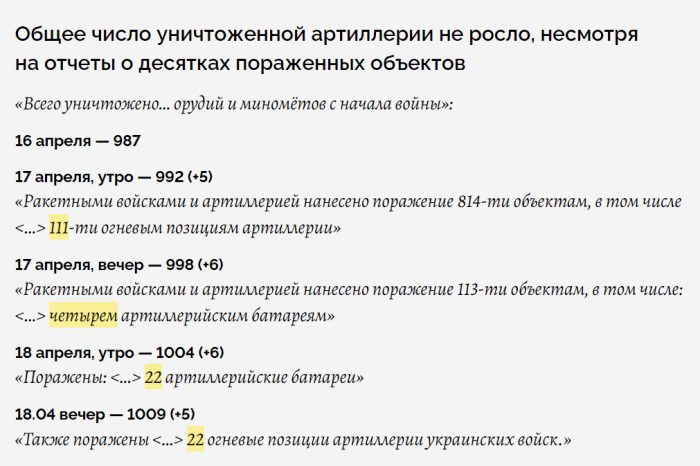 Общее число уничтоженной артиллерии не росло, несмотря на отчеты о десятках пораженных объектов

«Всего уничтожено... орудий и миномётов с начала войны»:

16 апреля — 987

17 апреля, утро — 992 (+5)
«Ракетными войсками и артиллерией нанесено поражение 814-ти объектам, в том числе <...> 111-ти огневым позициям артиллерии»

17 апреля, вечер — 998 (+6)
«Ракетными войсками и артиллерией нанесено поражение 113-ти объектам, в том числе: <...> четырем артиллерийским батареям»

18 апреля, утро — 1004 (+6)
«Поражены: <...> 22 артиллерийские батареи»

18.04 вечер — 1009 (+5)
«Также поражены <...> 22 огневые позиции артиллерии украинских войск.»